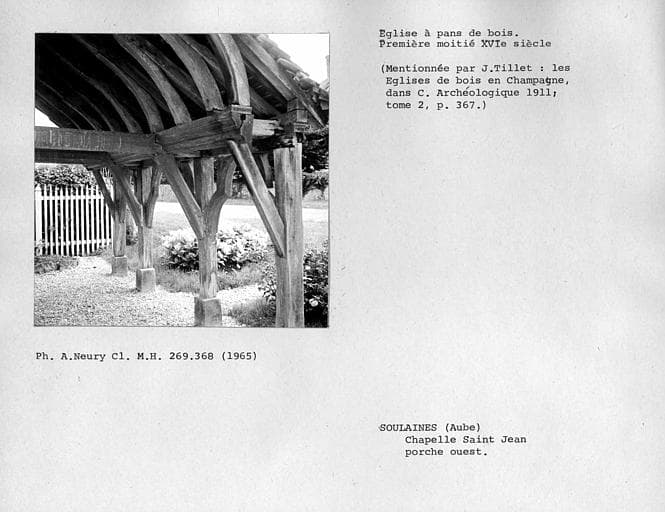 Eglise à pans de bois.
Première moitié XVIe siècle

(Mentionnée par J.Tillet : les Eglises de bois en Champagne, dans C. Archéologique 1911; tome 2, p. 367.)

Ph. A.Neury Cl. M.H. 269.368 (1965)

SOULAINES (Aube)
Chapelle Saint Jean
porche ouest.